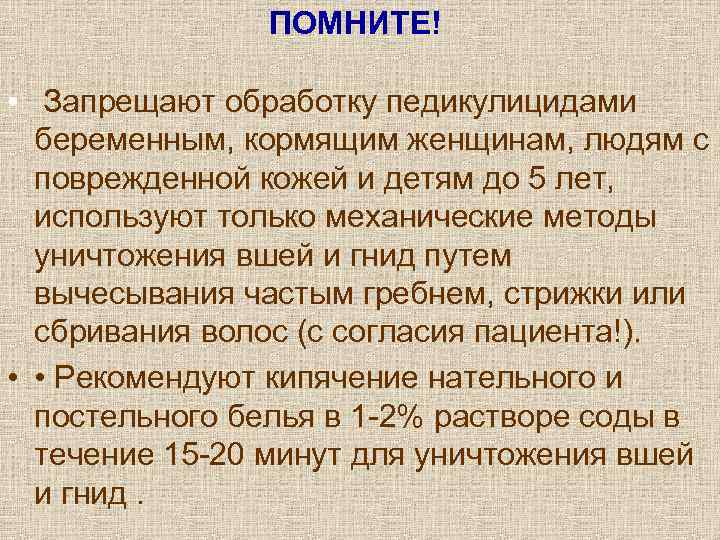 ПОМНИТЕ!

• Запрещают обработку педикулицидами беременным, кормящим женщинам, людям с поврежденной кожей и детям до 5 лет, используют только механические методы уничтожения вшей и гнид путем вычесывания частым гребнем, стрижки или сбривания волос (с согласия пациента!).

• • Рекомендуют кипячение нательного и постельного белья в 1-2% растворе соды в течение 15-20 минут для уничтожения вшей и гнид .